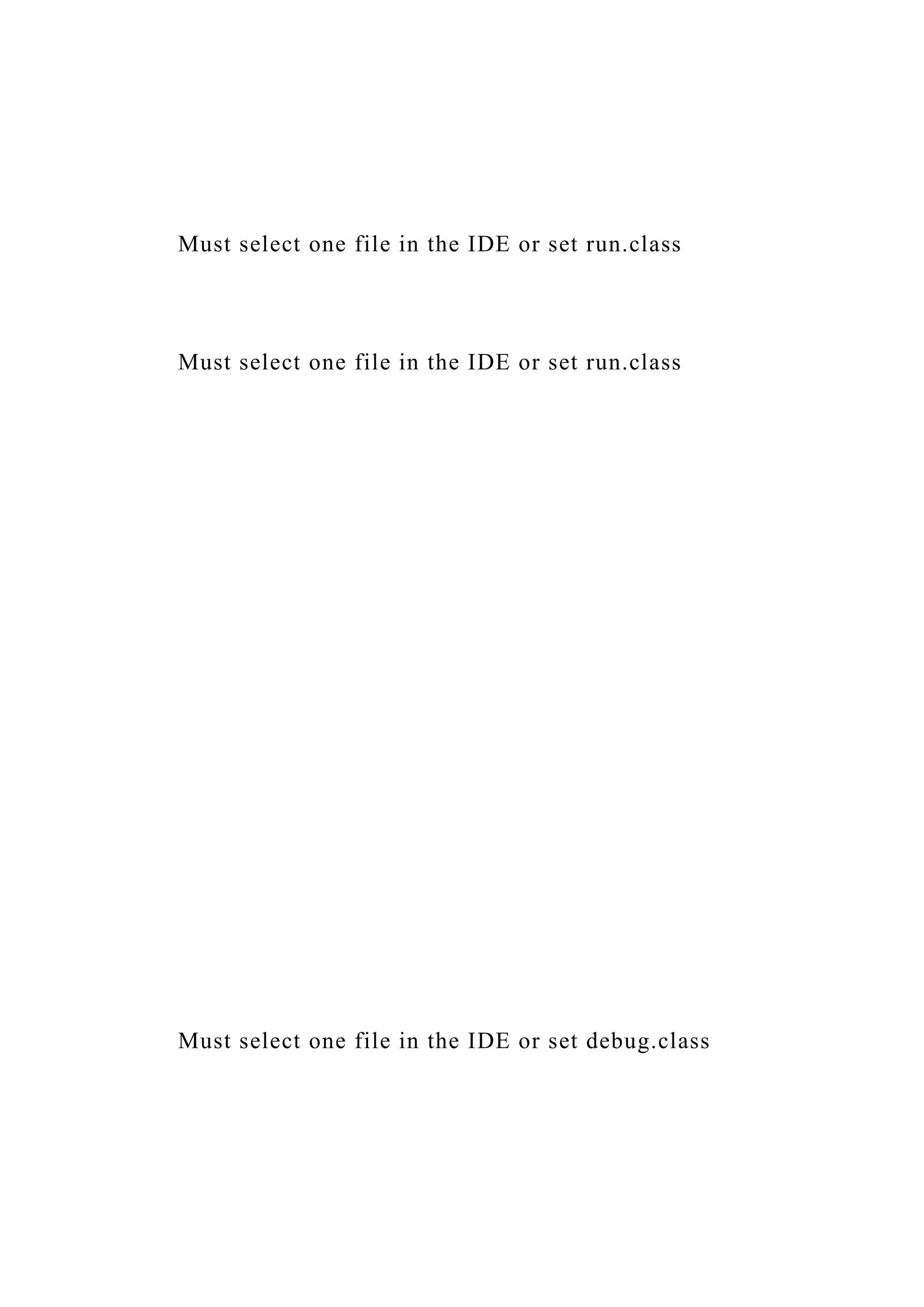 Must select one file in the IDE or set run.class

Must select one file in the IDE or set run.class

Must select one file in the IDE or set debug.class